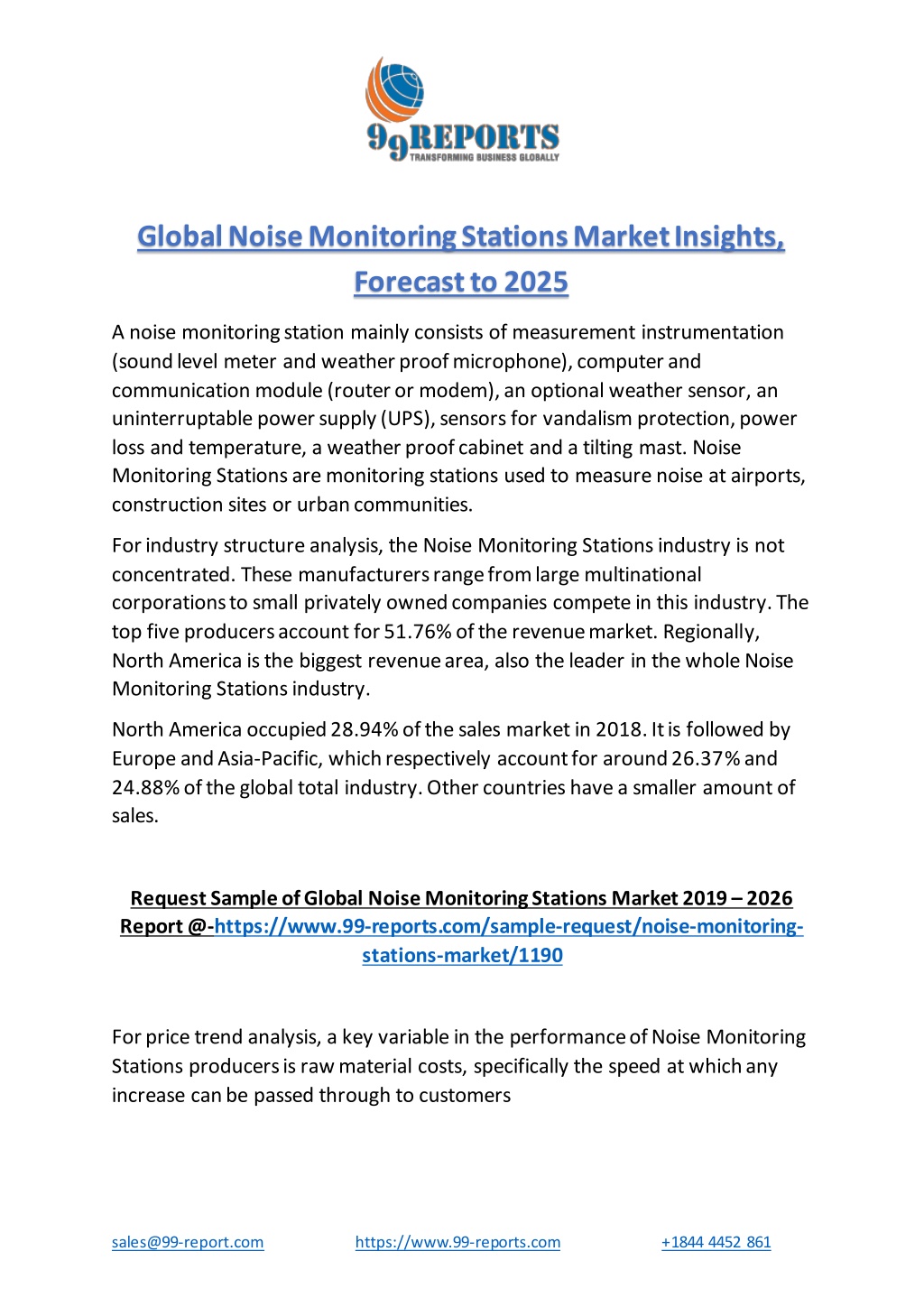 99REPORTS
TRANSFORMING BUSINESS GLOBALLY

Global Noise Monitoring Stations Market Insights, Forecast to 2025

A noise monitoring station mainly consists of measurement instrumentation (sound level meter and weather proof microphone), computer and communication module (router or modem), an optional weather sensor, an uninterruptable power supply (UPS), sensors for vandalism protection, power loss and temperature, a weather proof cabinet and a tilting mast. Noise Monitoring Stations are monitoring stations used to measure noise at airports, construction sites or urban communities.

For industry structure analysis, the Noise Monitoring Stations industry is not concentrated. These manufacturers range from large multinational corporations to small privately owned companies compete in this industry. The top five producers account for 51.76% of the revenue market. Regionally, North America is the biggest revenue area, also the leader in the whole Noise Monitoring Stations industry.

North America occupied 28.94% of the sales market in 2018. It is followed by Europe and Asia-Pacific, which respectively account for around 26.37% and 24.88% of the global total industry. Other countries have a smaller amount of sales.

Request Sample of Global Noise Monitoring Stations Market 2019 – 2026 Report @-https://www.99-reports.com/sample-request/noise-monitoring-stations-market/1190

For price trend analysis, a key variable in the performance of Noise Monitoring Stations producers is raw material costs, specifically the speed at which any increase can be passed through to customers

sales@99-report.com https://www.99-reports.com +1844 4452 861